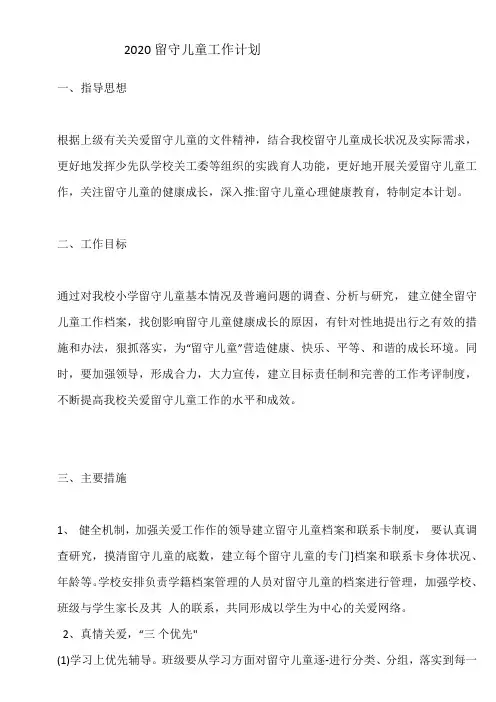 2020 留守儿童工作计划

一、指导思想

根据上级有关关爱留守儿童的文件精神，结合我校留守儿童成长状况及实际需求，更好地发挥少先队学校关工委等组织的实践育人功能，更好地开展关爱留守儿童工作，关注留守儿童的健康成长，深入推:留守儿童心理健康教育，特制定本计划。

二、工作目标

通过对我校小学留守儿童基本情况及普遍问题的调查、分析与研究，建立健全留守儿童工作档案，找创影响留守儿童健康成长的原因，有针对性地提出行之有效的措施和办法，狠抓落实，为“留守儿童”营造健康、快乐、平等、和谐的成长环境。同时，要加强领导，形成合力，大力宣传，建立目标责任制和完善的工作考评制度，不断提高我校关爱留守儿童工作的水平和成效。

三、主要措施

1、 健全机制，加强关爱工作作的领导建立留守儿童档案和联系卡制度， 要认真调查研究，摸清留守儿童的底数，建立每个留守儿童的专门]档案和联系卡身体状况、年龄等.学校安排负责学籍档案管理的人员对留守儿童的档案进行管理，加强学校、班级与学生家长及其 人的联系，共同形成以学生为中心的关爱网络。

2、真情关爱，“三 个优先"

(1)学习上优先辅导。班级要从学习方面对留守儿童逐-进行分类、分组，落实到每一